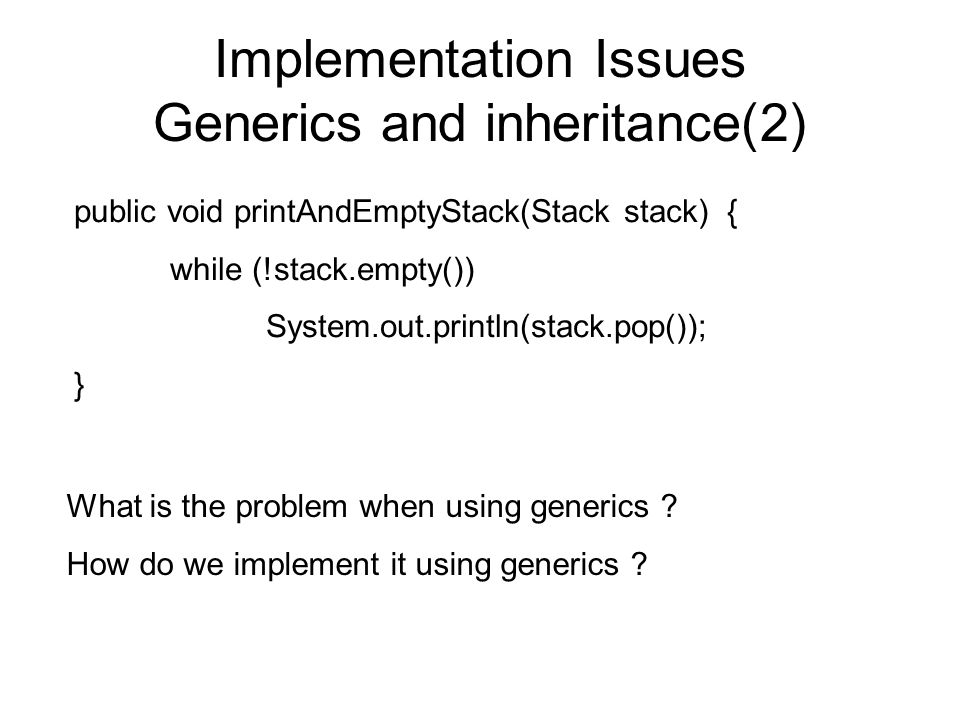 Implementation Issues
Generics and inheritance(2)

public void printAndEmptyStack(Stack stack) {
while (!stack.empty())
System.out.println(stack.pop());
}

What is the problem when using generics ?

How do we implement it using generics ?